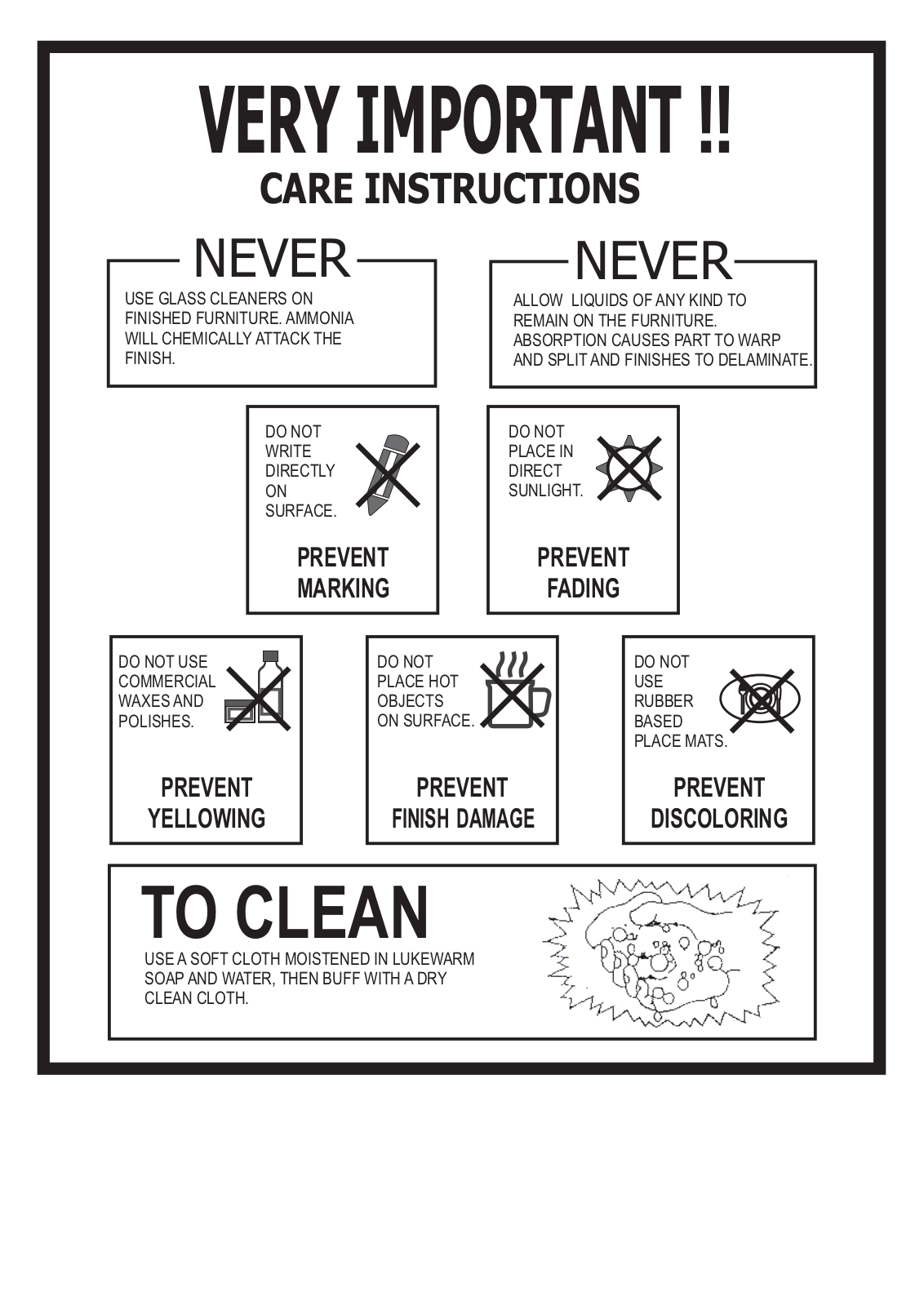 VERY IMPORTANT !!
CARE INSTRUCTIONS

NEVER

USE GLASS CLEANERS ON FINISHED FURNITURE. AMMONIA WILL CHEMICALLY ATTACK THE FINISH.

NEVER

ALLOW LIQUIDS OF ANY KIND TO REMAIN ON THE FURNITURE. ABSORPTION CAUSES PART TO WARP AND SPLIT AND FINISHES TO DELAMINATE.

DO NOT WRITE DIRECTLY ON SURFACE.

PREVENT
MARKING

DO NOT PLACE IN DIRECT SUNLIGHT.

PREVENT
FADING

DO NOT USE COMMERCIAL WAXES AND POLISHES.

PREVENT
YELLOWING

DO NOT PLACE HOT OBJECTS ON SURFACE.

PREVENT
FINISH DAMAGE

DO NOT USE RUBBER BASED PLACE MATS.

PREVENT
DISCOLORING

TO CLEAN

USE A SOFT CLOTH MOISTENED IN LUKEWARM SOAP AND WATER, THEN BUFF WITH A DRY CLEAN CLOTH.